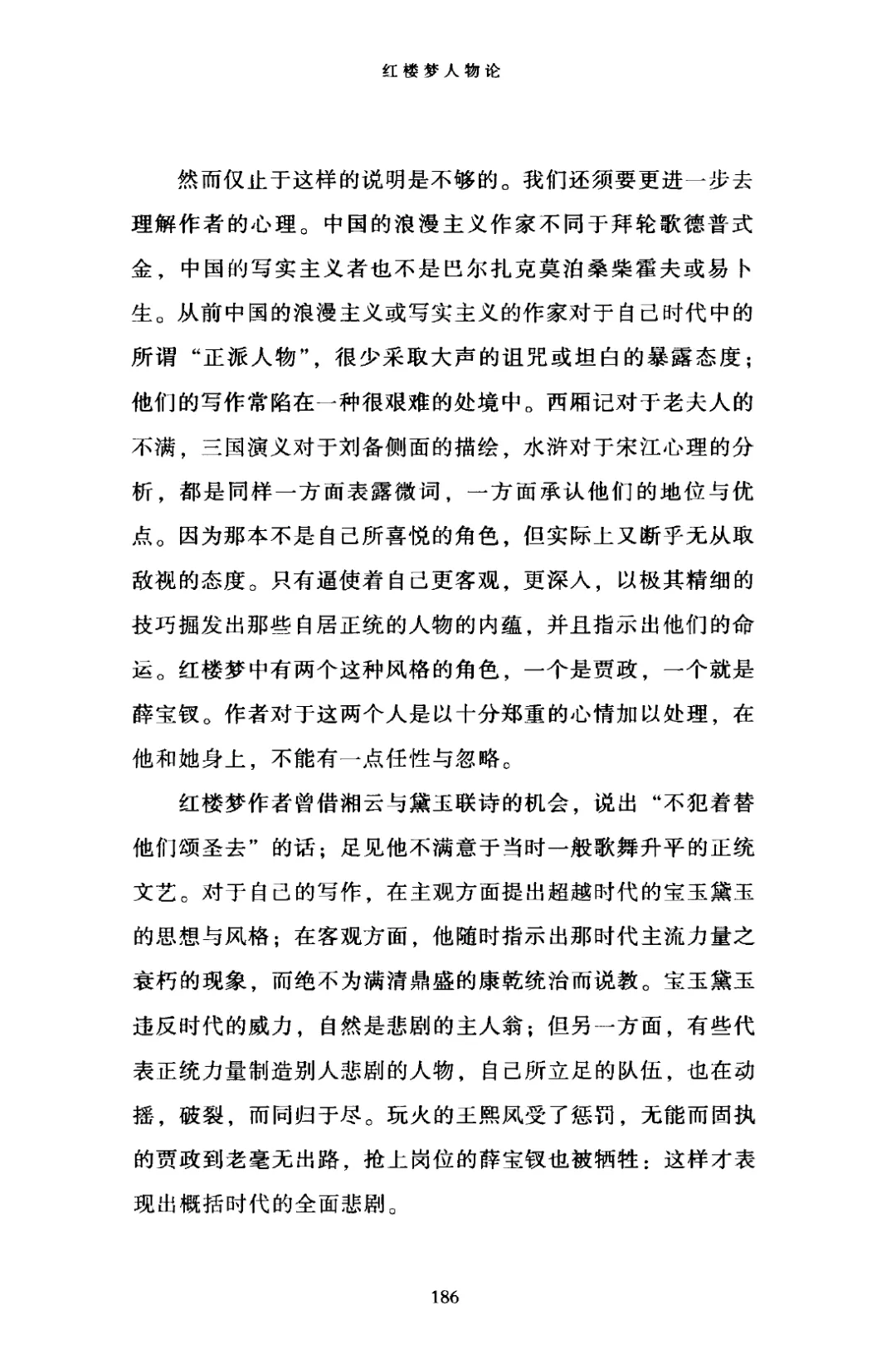 红楼梦人物论

然而仅止于这样的说明是不够的。我们还须要更进一步去理解作者的心理。中国的浪漫主义作家不同于拜轮歌德普式金，中国的写实主义者也不是巴尔扎克莫泊桑柴霍夫或易卜生。从前中国的浪漫主义或写实主义的作家对于自己时代中的所谓“正派人物”，很少采取大声的诅咒或坦白的暴露态度；他们的写作常陷在一种很艰难的处境中。西厢记对于老夫人的不满，三国演义对于刘备侧面的描绘，水浒对于宋江心理的分析，都是同样一方面表露微词，一方面承认他们的地位与优点。因为那本不是自己所喜悦的角色，但实际上又断乎无从取敌视的态度。只有逼使着自己更客观，更深入，以极其精细的技巧掘发出那些自居正统的人物的内蕴，并且指示出他们的命运。红楼梦中有两个这种风格的角色，一个是贾政，一个就是薛宝钗。作者对于这两个人是以十分郑重的心情加以处理，在他和她身上，不能有一点任性与忽略。

红楼梦作者曾借湘云与黛玉联诗的机会，说出“不犯着替他们颂圣去”的话；足见他不满意于当时一般歌舞升平的正统文艺。对于自己的写作，在主观方面提出超越时代的宝玉黛玉的思想与风格；在客观方面，他随时指示出那时代主流力量之衰朽的现象，而绝不为满清鼎盛的康乾统治而说教。宝玉黛玉违反时代的威力，自然是悲剧的主人翁；但另一方面，有些代表正统力量制造别人悲剧的人物，自己所立足的队伍，也在动摇，破裂，而同归于尽。玩火的王熙凤受了惩罚，无能而固执的贾政到老毫无出路，抢上岗位的薛宝钗也被牺牲：这样才表现出概括时代的全面悲剧。

186